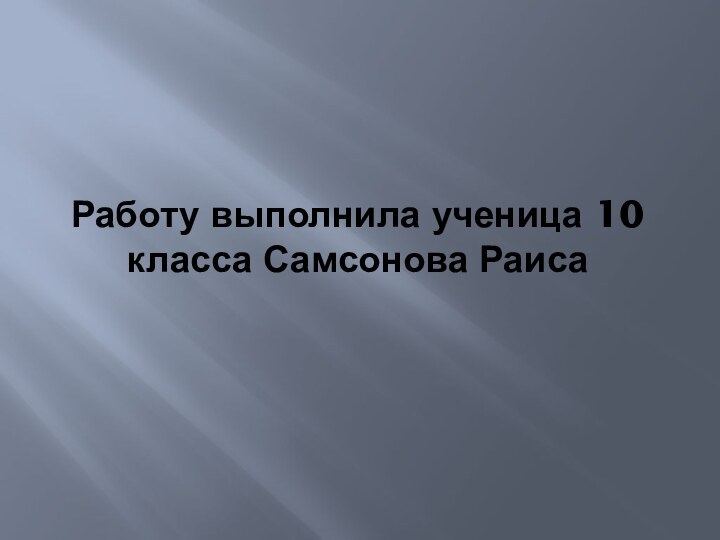 Работу выполнила ученица 10 класса Самсонова Раиса